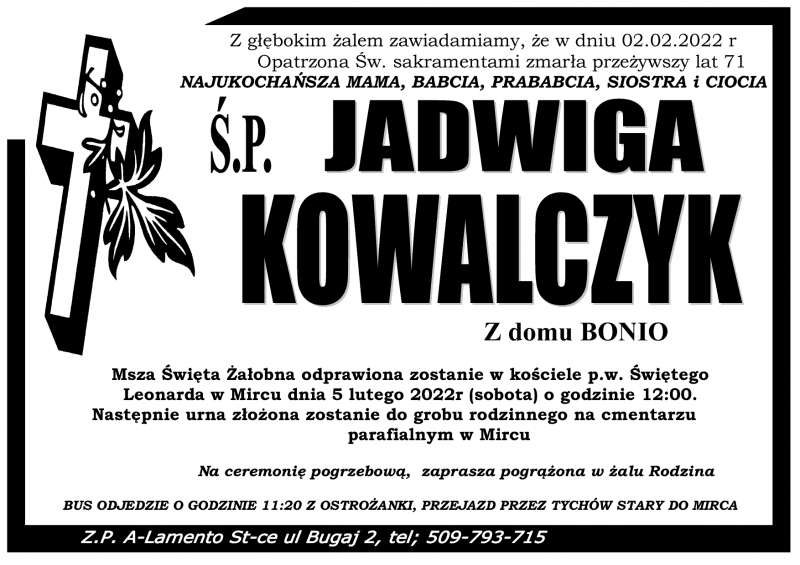 Z głębokim żalem zawiadamiamy, że w dniu 02.02.2022 r
Opatrzona Św. sakramentami zmarła przeżywszy lat 71
NAJUKOCHAŃSZA MAMA, BABCIA, PRABABCIA, SIOSTRA i CIOCIA

Ś.P. JADWIGA KOWALCZYK

Z domu BONIO

Msza Święta Żałobna odprawiona zostanie w kościele p.w. Świętego Leonarda w Mircu dnia 5 lutego 2022r (sobota) o godzinie 12:00. Następnie urna złożona zostanie do grobu rodzinnego na cmentarzu parafialnym w Mircu

Na ceremonię pogrzebową, zaprasza pogrążona w żalu Rodzina

BUS ODJEDZIE O GODZINIE 11:20 Z OSTROŻANKI, PRZEJAZD PRZEZ TYCHÓW STARY DO MIRCA

Z.P. A-Lamento St-ce ul Bugaj 2, tel; 509-793-715